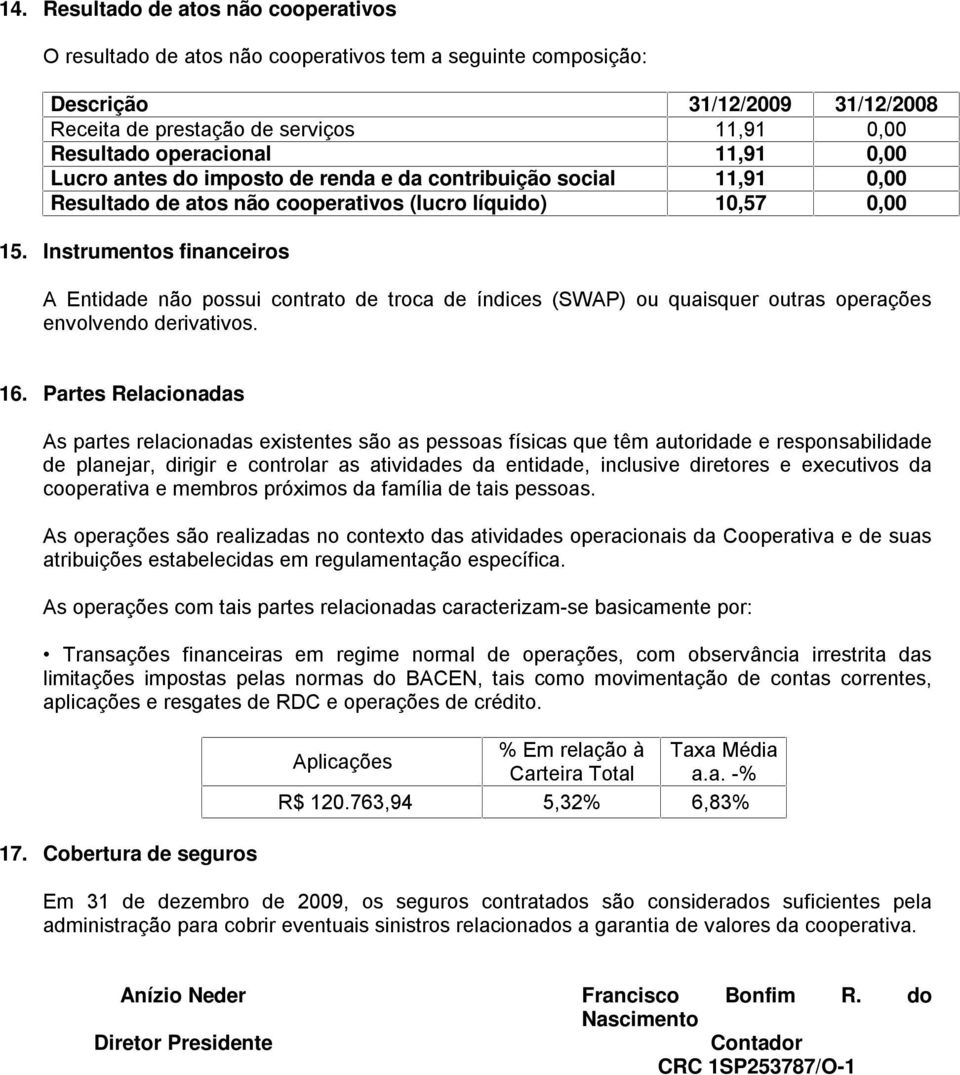 14. Resultado de atos não cooperativos

O resultado de atos não cooperativos tem a seguinte composição:

| Descrição | 31/12/2009 | 31/12/2008 |
|---|---|---|
| Receita de prestação de serviços | 11,91 | 0,00 |
| Resultado operacional | 11,91 | 0,00 |
| Lucro antes do imposto de renda e da contribuição social | 11,91 | 0,00 |
| Resultado de atos não cooperativos (lucro líquido) | 10,57 | 0,00 |

15. Instrumentos financeiros

A Entidade não possui contrato de troca de índices (SWAP) ou quaisquer outras operações envolvendo derivativos.

16. Partes Relacionadas

As partes relacionadas existentes são as pessoas físicas que têm autoridade e responsabilidade de planejar, dirigir e controlar as atividades da entidade, inclusive diretores e executivos da cooperativa e membros próximos da família de tais pessoas.

As operações são realizadas no contexto das atividades operacionais da Cooperativa e de suas atribuições estabelecidas em regulamentação específica.

As operações com tais partes relacionadas caracterizam-se basicamente por:

• Transações financeiras em regime normal de operações, com observância irrestrita das limitações impostas pelas normas do BACEN, tais como movimentação de contas correntes, aplicações e resgates de RDC e operações de crédito.

| Aplicações | % Em relação à Carteira Total | Taxa Média a.a. -% |
|---|---|---|
| R$ 120.763,94 | 5,32% | 6,83% |

17. Cobertura de seguros

Em 31 de dezembro de 2009, os seguros contratados são considerados suficientes pela administração para cobrir eventuais sinistros relacionados a garantia de valores da cooperativa.

Anízio Neder
Diretor Presidente

Francisco Bonfim R. do Nascimento
Contador
CRC 1SP253787/O-1